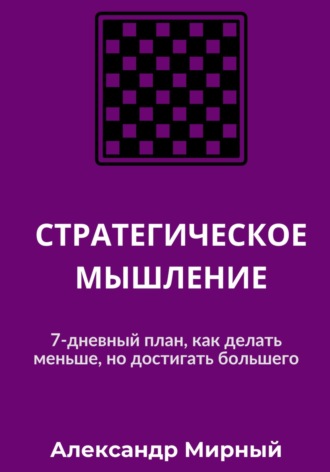 СТРАТЕГИЧЕСКОЕ МЫШЛЕНИЕ

7-дневный план, как делать меньше, но достигать большего

Александр Мирный